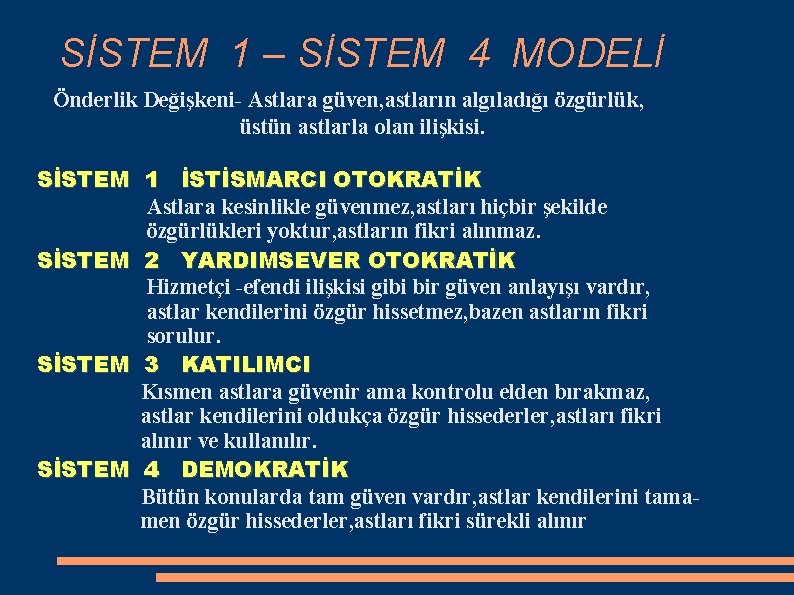 SİSTEM 1 – SİSTEM 4 MODELİ

Önderlik Değişkeni- Astlara güven,astların algıladığı özgürlük, üstün astlarla olan ilişkisi.

SİSTEM 1 İSTİSMARCI OTOKRATİK

Astlara kesinlikle güvenmez,astları hiçbir şekilde özgürlükleri yoktur,astların fikri alınmaz.

SİSTEM 2 YARDIMSEVER OTOKRATİK

Hizmetçi -efendi ilişkisi gibi bir güven anlayışı vardır, astlar kendilerini özgür hissetmez,bazen astların fikri sorulur.

SİSTEM 3 KATILIMCI

Kısmen astlara güvenir ama kontrolu elden bırakmaz, astlar kendilerini oldukça özgür hissederler,astları fikri alınır ve kullanılır.

SİSTEM 4 DEMOKRATİK

Bütün konularda tam güven vardır,astlar kendilerini tamamen özgür hissederler,astları fikri sürekli alınır